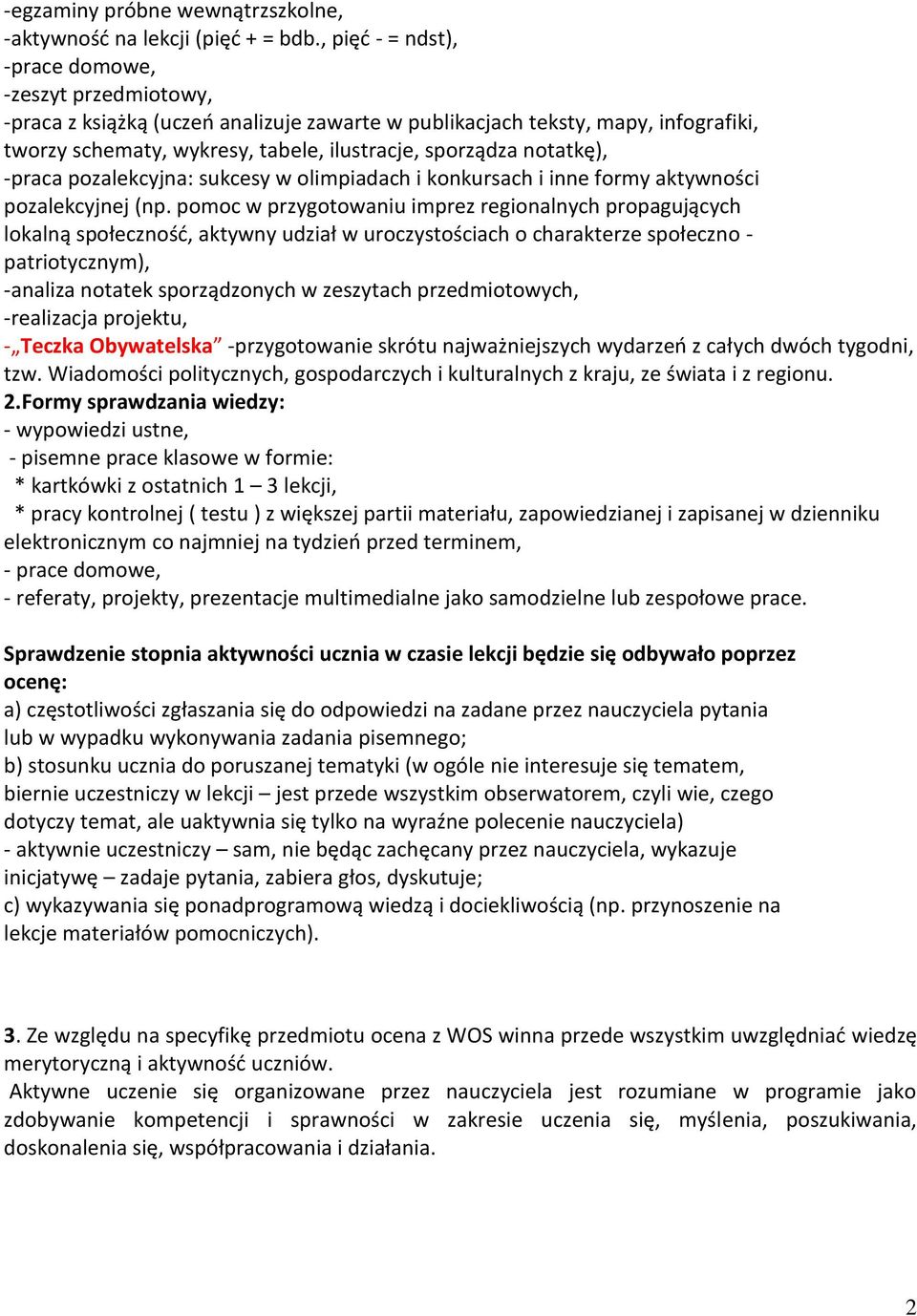 -egzaminy próbne wewnątrzszkolne,
-aktywność na lekcji (pięć + = bdb., pięć - = ndst),
-prace domowe,
-zeszyt przedmiotowy,
-praca z książką (uczeń analizuje zawarte w publikacjach teksty, mapy, infografiki, tworzy schematy, wykresy, tabele, ilustracje, sporządza notatkę),
-praca pozalekcyjna: sukcesy w olimpiadach i konkursach i inne formy aktywności pozalekcyjnej (np. pomoc w przygotowaniu imprez regionalnych propagujących lokalną społeczność, aktywny udział w uroczystościach o charakterze społeczno - patriotycznym),
-analiza notatek sporządzonych w zeszytach przedmiotowych,
-realizacja projektu,
-„Teczka Obywatelska” -przygotowanie skrótu najważniejszych wydarzeń z całych dwóch tygodni, tzw. Wiadomości politycznych, gospodarczych i kulturalnych z kraju, ze świata i z regionu.
2.Formy sprawdzania wiedzy:
- wypowiedzi ustne,
- pisemne prace klasowe w formie:
* kartkówki z ostatnich 1 – 3 lekcji,
* pracy kontrolnej ( testu ) z większej partii materiału, zapowiedzianej i zapisanej w dzienniku elektronicznym co najmniej na tydzień przed terminem,
- prace domowe,
- referaty, projekty, prezentacje multimedialne jako samodzielne lub zespołowe prace.

Sprawdzenie stopnia aktywności ucznia w czasie lekcji będzie się odbywało poprzez ocenę:
a) częstotliwości zgłaszania się do odpowiedzi na zadane przez nauczyciela pytania lub w wypadku wykonywania zadania pisemnego;
b) stosunku ucznia do poruszanej tematyki (w ogóle nie interesuje się tematem, biernie uczestniczy w lekcji – jest przede wszystkim obserwatorem, czyli wie, czego dotyczy temat, ale uaktywnia się tylko na wyraźne polecenie nauczyciela)
- aktywnie uczestniczy – sam, nie będąc zachęcany przez nauczyciela, wykazuje inicjatywę – zadaje pytania, zabiera głos, dyskutuje;
c) wykazywania się ponadprogramową wiedzą i dociekliwością (np. przynoszenie na lekcje materiałów pomocniczych).

3. Ze względu na specyfikę przedmiotu ocena z WOS winna przede wszystkim uwzględniać wiedzę merytoryczną i aktywność uczniów.
Aktywne uczenie się organizowane przez nauczyciela jest rozumiane w programie jako zdobywanie kompetencji i sprawności w zakresie uczenia się, myślenia, poszukiwania, doskonalenia się, współpracowania i działania.

2